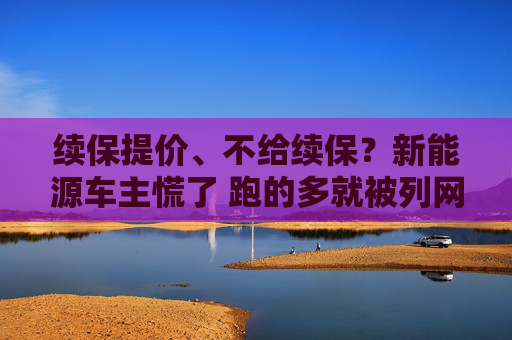 续保提价、不给续保？新能源车主慌了 跑的多就被列网